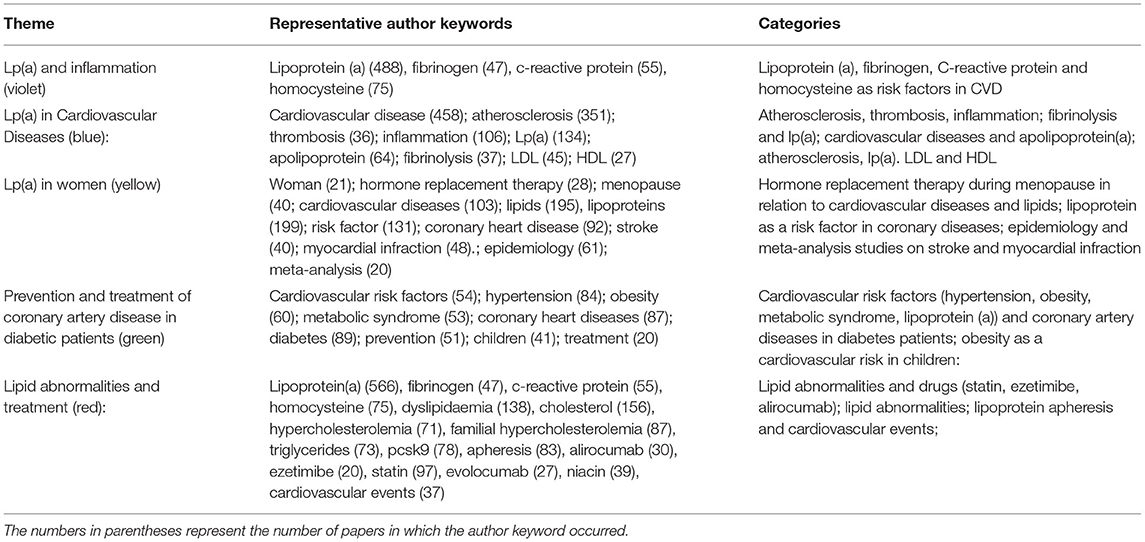 | Theme | Representative author keywords | Categories |
|---|---|---|
| Lp(a) and inflammation (violet) | Lipoprotein (a) (488), fibrinogen (47), c-reactive protein (55), homocysteine (75) | Lipoprotein (a), fibrinogen, C-reactive protein and homocysteine as risk factors in CVD |
| Lp(a) in Cardiovascular Diseases (blue): | Cardiovascular disease (458); atherosclerosis (351); thrombosis (36); inflammation (106); Lp(a) (134); apolipoprotein (64); fibrinolysis (37); LDL (45); HDL (27) | Atherosclerosis, thrombosis, inflammation; fibrinolysis and lp(a); cardiovascular diseases and apolipoprotein(a); atherosclerosis, lp(a). LDL and HDL |
| Lp(a) in women (yellow) | Woman (21); hormone replacement therapy (28); menopause (40; cardiovascular diseases (103); lipids (195), lipoproteins (199); risk factor (131); coronary heart disease (92); stroke (40); myocardial infraction (48).; epidemiology (61); meta-analysis (20) | Hormone replacement therapy during menopause in relation to cardiovascular diseases and lipids; lipoprotein as a risk factor in coronary diseases; epidemiology and meta-analysis studies on stroke and myocardial infraction |
| Prevention and treatment of coronary artery disease in diabetic patients (green) | Cardiovascular risk factors (54); hypertension (84); obesity (60); metabolic syndrome (53); coronary heart diseases (87); diabetes (89); prevention (51); children (41); treatment (20) | Cardiovascular risk factors (hypertension, obesity, metabolic syndrome, lipoprotein (a)) and coronary artery diseases in diabetes patients; obesity as a cardiovascular risk in children: |
| Lipid abnormalities and treatment (red): | Lipoprotein(a) (566), fibrinogen (47), c-reactive protein (55), homocysteine (75), dyslipidaemia (138), cholesterol (156), hypercholesterolemia (71), familial hypercholesterolemia (87), triglycerides (73), pcsk9 (78), apheresis (83), alirocumab (30), ezetimibe (20), statin (97), evolocumab (27), niacin (39), cardiovascular events (37) | Lipid abnormalities and drugs (statin, ezetimibe, alirocumab); lipid abnormalities; lipoprotein apheresis and cardiovascular events; |

The numbers in parentheses represent the number of papers in which the author keyword occurred.